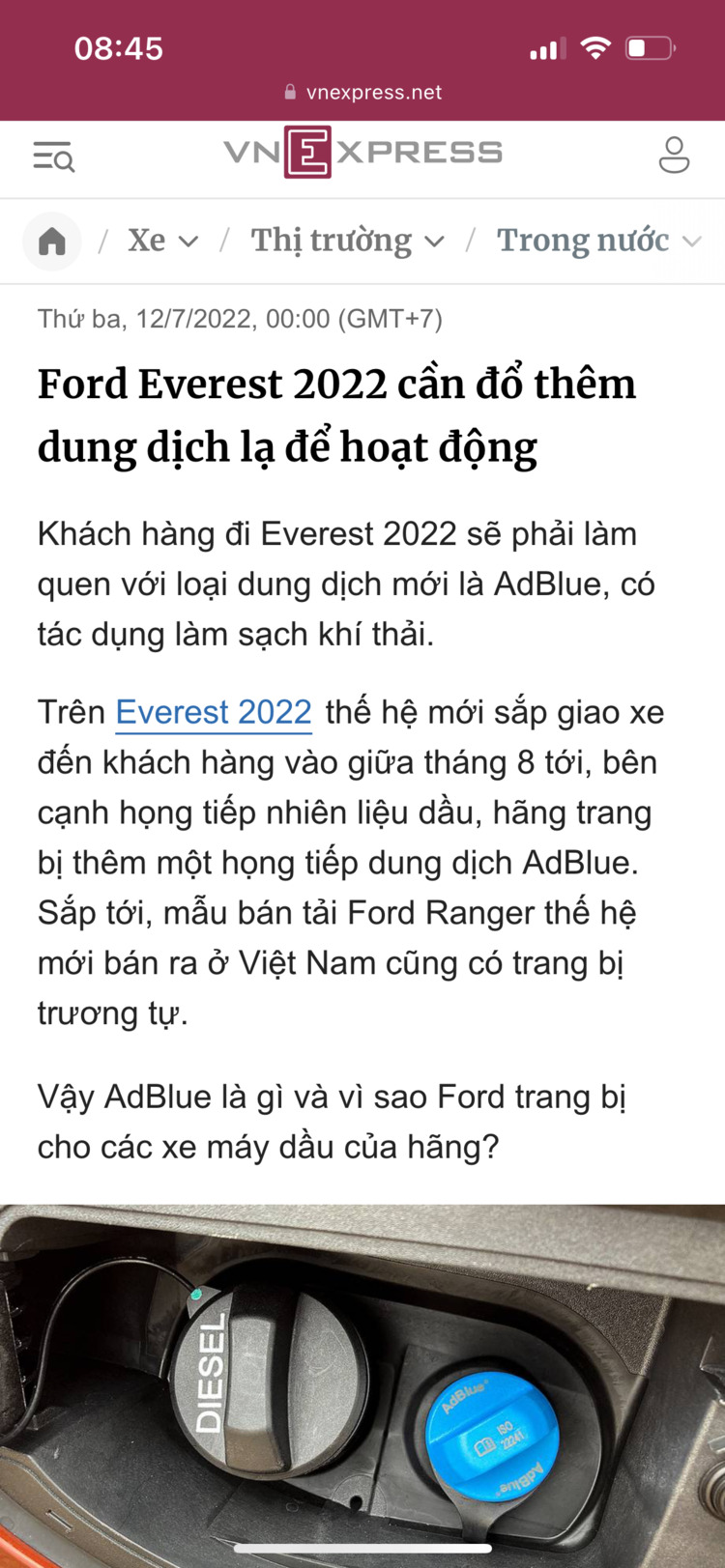 08:45

vnexpress.net

VNEXPRESS

/ Xe / Thị trường / Trong nước

Thứ ba, 12/7/2022, 00:00 (GMT+7)

Ford Everest 2022 cần đổ thêm dung dịch lạ để hoạt động

Khách hàng đi Everest 2022 sẽ phải làm quen với loại dung dịch mới là AdBlue, có tác dụng làm sạch khí thải.

Trên Everest 2022 thế hệ mới sắp giao xe đến khách hàng vào giữa tháng 8 tới, bên cạnh họng tiếp nhiên liệu dầu, hãng trang bị thêm một họng tiếp dung dịch AdBlue. Sắp tới, mẫu bán tải Ford Ranger thế hệ mới bán ra ở Việt Nam cũng có trang bị trương tự.

Vậy AdBlue là gì và vì sao Ford trang bị cho các xe máy dầu của hãng?

DIESEL

AdBlue ISO 22241 AdBlue